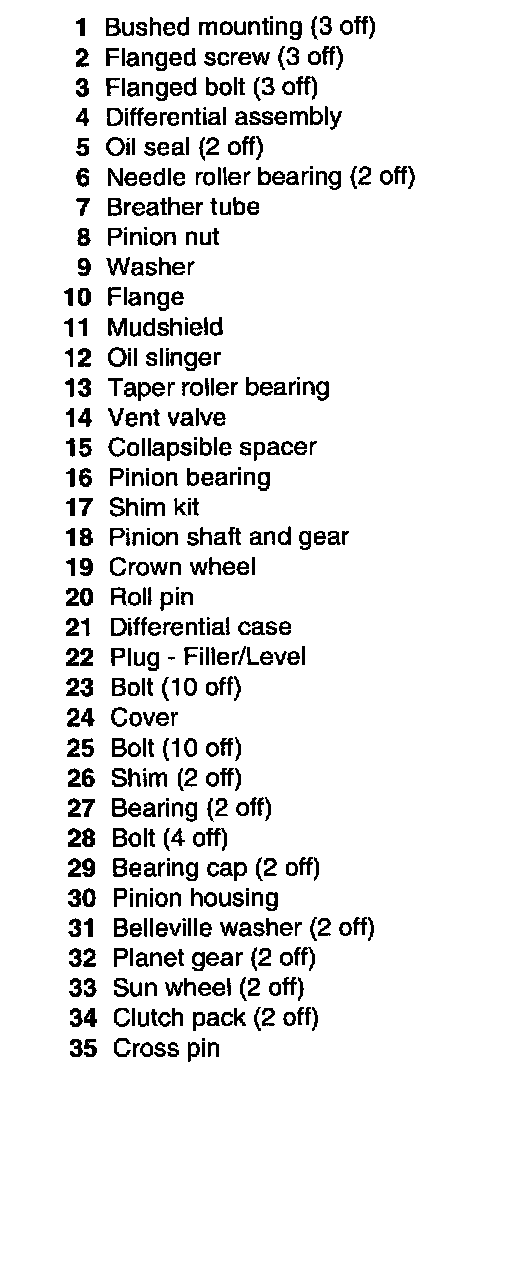 1 Bushed mounting (3 off)
2 Flanged screw (3 off)
3 Flanged bolt (3 off)
4 Differential assembly
5 Oil seal (2 off)
6 Needle roller bearing (2 off)
7 Breather tube
8 Pinion nut
9 Washer
10 Flange
11 Mudshield
12 Oil slinger
13 Taper roller bearing
14 Vent valve
15 Collapsible spacer
16 Pinion bearing
17 Shim kit
18 Pinion shaft and gear
19 Crown wheel
20 Roll pin
21 Differential case
22 Plug - Filler/Level
23 Bolt (10 off)
24 Cover
25 Bolt (10 off)
26 Shim (2 off)
27 Bearing (2 off)
28 Bolt (4 off)
29 Bearing cap (2 off)
30 Pinion housing
31 Belleville washer (2 off)
32 Planet gear (2 off)
33 Sun wheel (2 off)
34 Clutch pack (2 off)
35 Cross pin